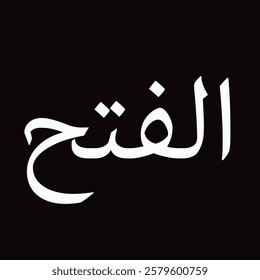 الفتح

shutterstock.com · 2579600759